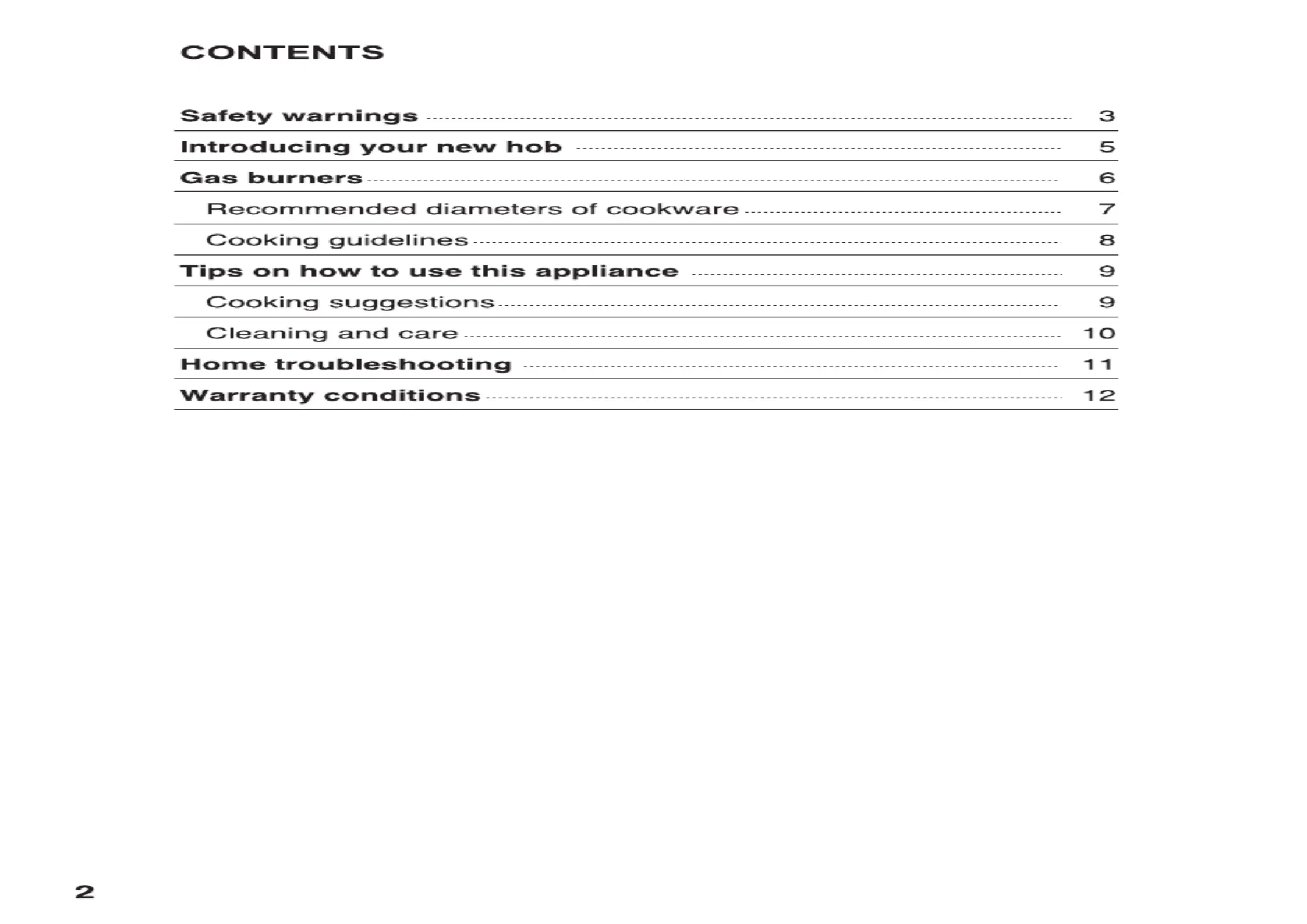 CONTENTS

Safety warnings 3
Introducing your new hob 5
Gas burners 6
Recommended diameters of cookware 7
Cooking guidelines 8
Tips on how to use this appliance 9
Cooking suggestions 9
Cleaning and care 10
Home troubleshooting 11
Warranty conditions 12

2